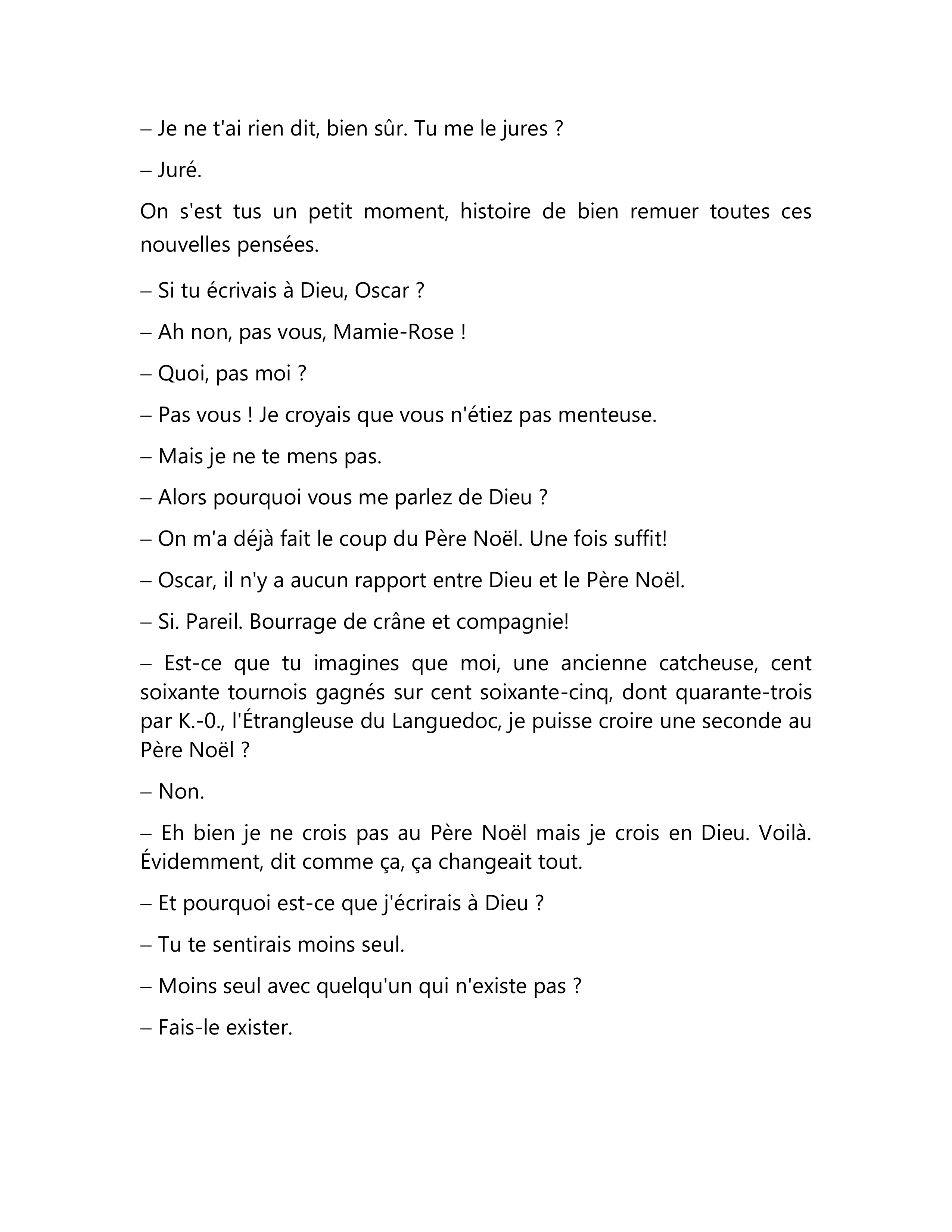 – Je ne t'ai rien dit, bien sûr. Tu me le jures ?

– Juré.

On s'est tus un petit moment, histoire de bien remuer toutes ces nouvelles pensées.

– Si tu écrivais à Dieu, Oscar ?

– Ah non, pas vous, Mamie-Rose !

– Quoi, pas moi ?

– Pas vous ! Je croyais que vous n'étiez pas menteuse.

– Mais je ne te mens pas.

– Alors pourquoi vous me parlez de Dieu ?

– On m'a déjà fait le coup du Père Noël. Une fois suffit!

– Oscar, il n'y a aucun rapport entre Dieu et le Père Noël.

– Si. Pareil. Bourrage de crâne et compagnie!

– Est-ce que tu imagines que moi, une ancienne catcheuse, cent soixante tournois gagnés sur cent soixante-cinq, dont quarante-trois par K.-0., l'Étrangleuse du Languedoc, je puisse croire une seconde au Père Noël ?

– Non.

– Eh bien je ne crois pas au Père Noël mais je crois en Dieu. Voilà. Évidemment, dit comme ça, ça changeait tout.

– Et pourquoi est-ce que j'écrirais à Dieu ?

– Tu te sentirais moins seul.

– Moins seul avec quelqu'un qui n'existe pas ?

– Fais-le exister.